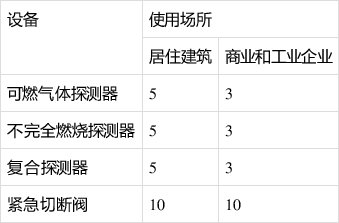 | 设备 | 使用场所 | |
|---|---|---|
| | 居住建筑 | 商业和工业企业 |
| 可燃气体探测器 | 5 | 3 |
| 不完全燃烧探测器 | 5 | 3 |
| 复合探测器 | 5 | 3 |
| 紧急切断阀 | 10 | 10 |